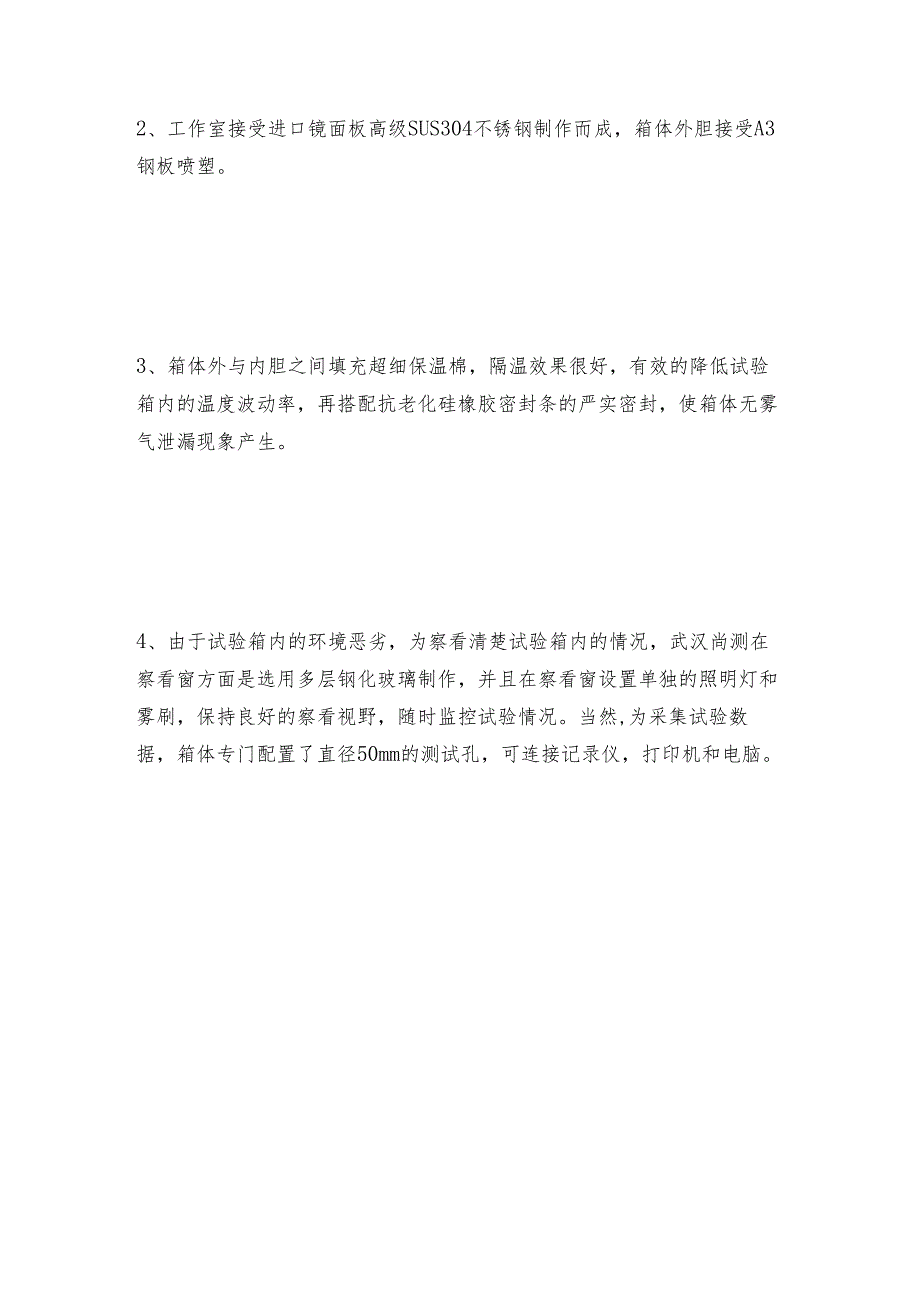 2、工作室接受进口镜面板高级SUS304不锈钢制作而成，箱体外胆接受A3钢板喷塑。

3、箱体外与内胆之间填充超细保温棉，隔温效果很好，有效的降低试验箱内的温度波动率，再搭配抗老化硅橡胶密封条的严实密封，使箱体无雾气泄漏现象产生。

4、由于试验箱内的环境恶劣，为察看清楚试验箱内的情况，武汉尚测在察看窗方面是选用多层钢化玻璃制作，并且在察看窗设置单独的照明灯和雾刷，保持良好的察看视野，随时监控试验情况。当然，为采集试验数据，箱体专门配置了直径50mm的测试孔，可连接记录仪，打印机和电脑。